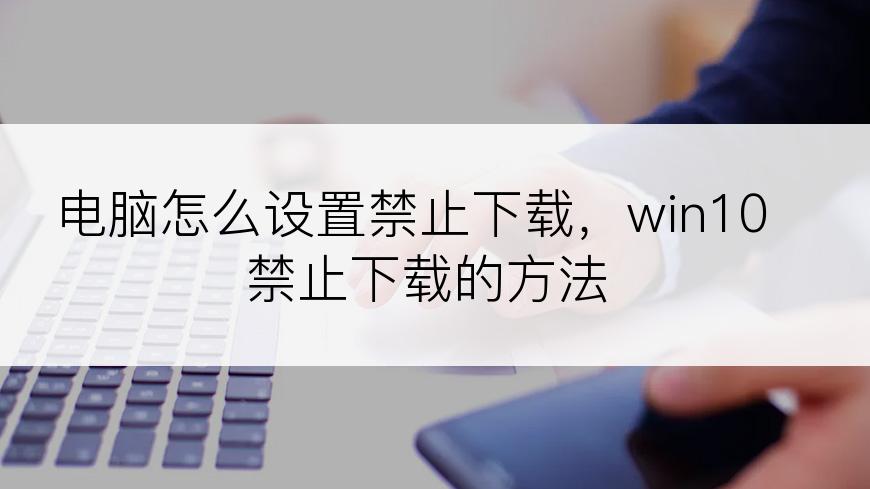 电脑怎么设置禁止下载，win10禁止下载的方法